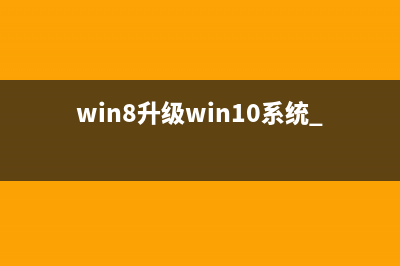 win8升级win10系统_